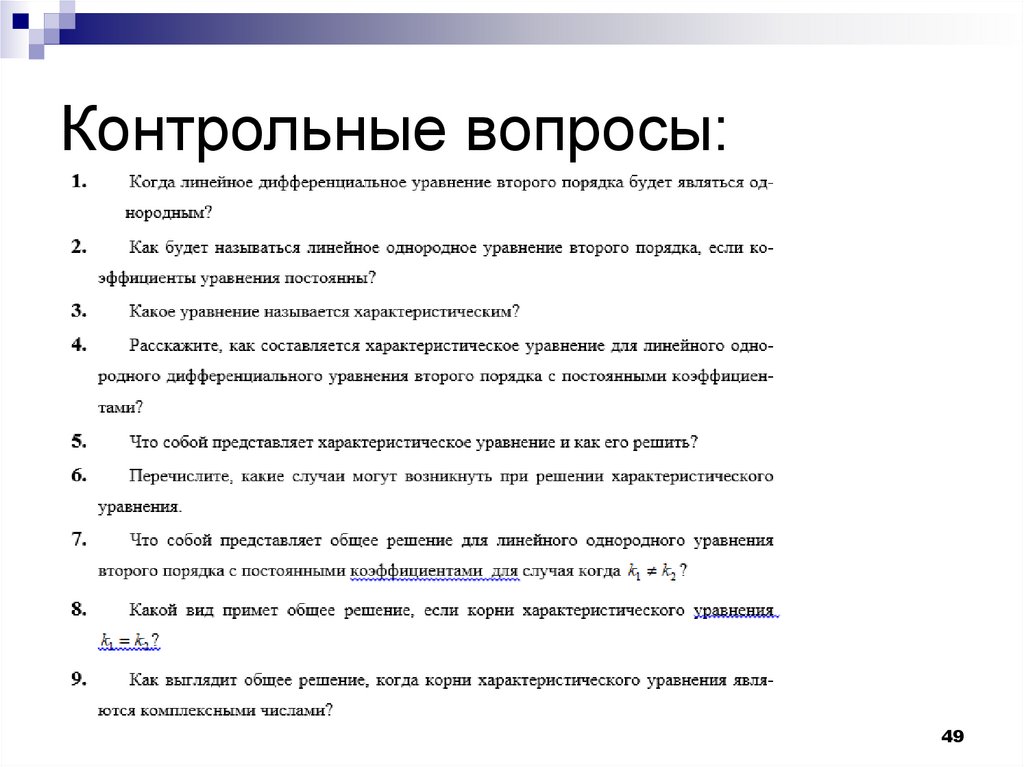 Контрольные вопросы:

1. Когда линейное дифференциальное уравнение второго порядка будет являться однородным?

2. Как будет называться линейное однородное уравнение второго порядка, если коэффициенты уравнения постоянны?

3. Какое уравнение называется характеристическим?

4. Расскажите, как составляется характеристическое уравнение для линейного однородного дифференциального уравнения второго порядка с постоянными коэффициентами?

5. Что собой представляет характеристическое уравнение и как его решить?

6. Перечислите, какие случаи могут возникнуть при решении характеристического уравнения.

7. Что собой представляет общее решение для линейного однородного уравнения второго порядка с постоянными коэффициентами для случая когда $k_1 \neq k_2$ ?

8. Какой вид примет общее решение, если корни характеристического уравнения $k_1 = k_2$?

9. Как выглядит общее решение, когда корни характеристического уравнения являются комплексными числами?

49